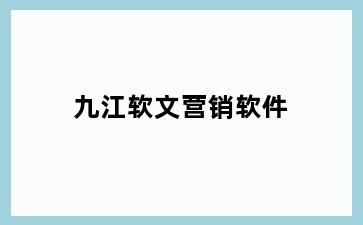 九江软文营销软件